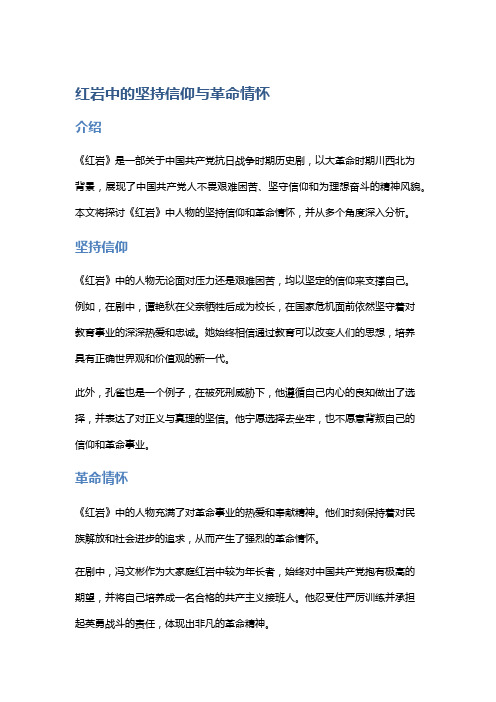 红岩中的坚持信仰与革命情怀

介绍

《红岩》是一部关于中国共产党抗日战争时期历史剧，以大革命时期川西北为背景，展现了中国共产党人不畏艰难困苦、坚守信仰和为理想奋斗的精神风貌。本文将探讨《红岩》中人物的坚持信仰和革命情怀，并从多个角度深入分析。

坚持信仰

《红岩》中的人物无论面对压力还是艰难困苦，均以坚定的信仰来支撑自己。例如，在剧中，谭艳秋在父亲牺牲后成为校长，在国家危机面前依然坚守着对教育事业的深深热爱和忠诚。她始终相信通过教育可以改变人们的思想，培养具有正确世界观和价值观的新一代。

此外，孔雀也是一个例子，在被死刑威胁下，他遵循自己内心的良知做出了选择，并表达了对正义与真理的坚信。他宁愿选择去坐牢，也不愿意背叛自己的信仰和革命事业。

革命情怀

《红岩》中的人物充满了对革命事业的热爱和奉献精神。他们时刻保持着对民族解放和社会进步的追求，从而产生了强烈的革命情怀。

在剧中，冯文彬作为大家庭红岩中较为年长者，始终对中国共产党抱有极高的期望，并将自己培养成一名合格的共产主义接班人。他忍受住严厉训练并承担起英勇战斗的责任，体现出非凡的革命精神。